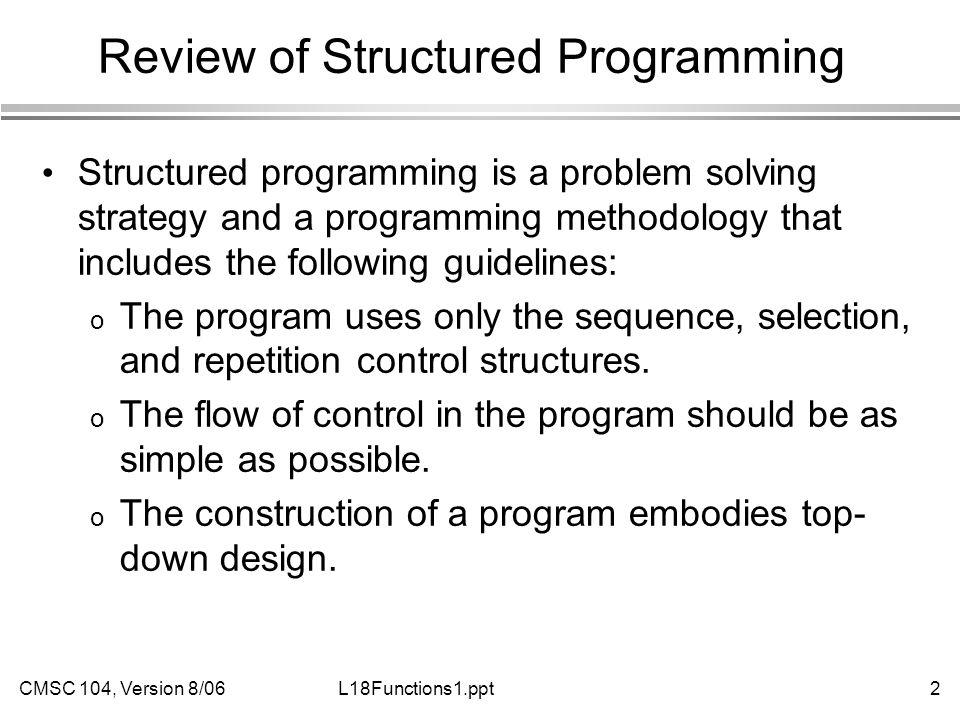 Review of Structured Programming

• Structured programming is a problem solving strategy and a programming methodology that includes the following guidelines:
  o The program uses only the sequence, selection, and repetition control structures.
  o The flow of control in the program should be as simple as possible.
  o The construction of a program embodies top-down design.

CMSC 104, Version 8/06 L18Functions1.ppt 2